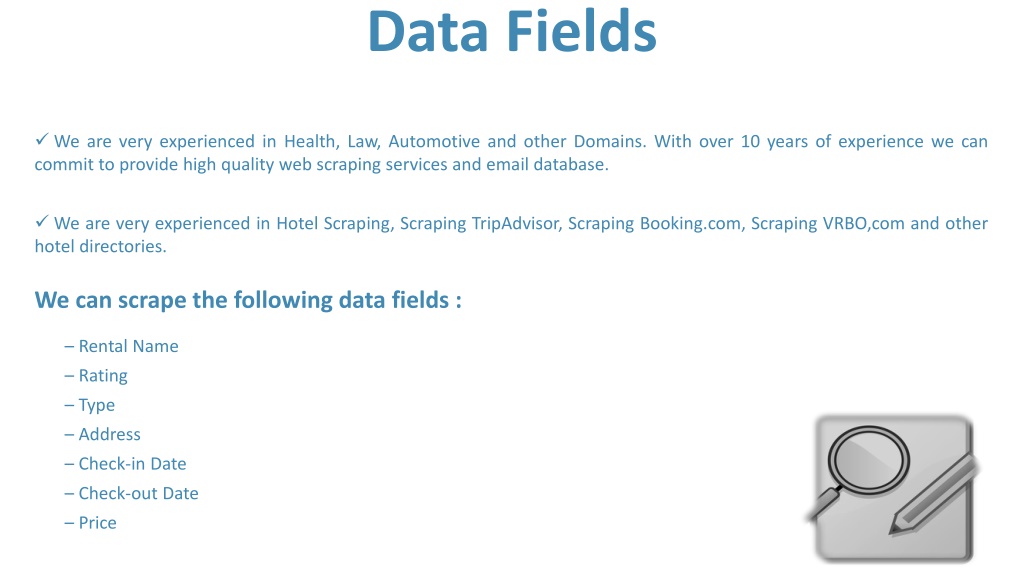 Data Fields

✓ We are very experienced in Health, Law, Automotive and other Domains. With over 10 years of experience we can commit to provide high quality web scraping services and email database.

✓ We are very experienced in Hotel Scraping, Scraping TripAdvisor, Scraping Booking.com, Scraping VRBO,com and other hotel directories.

We can scrape the following data fields :

– Rental Name
– Rating
– Type
– Address
– Check-in Date
– Check-out Date
– Price